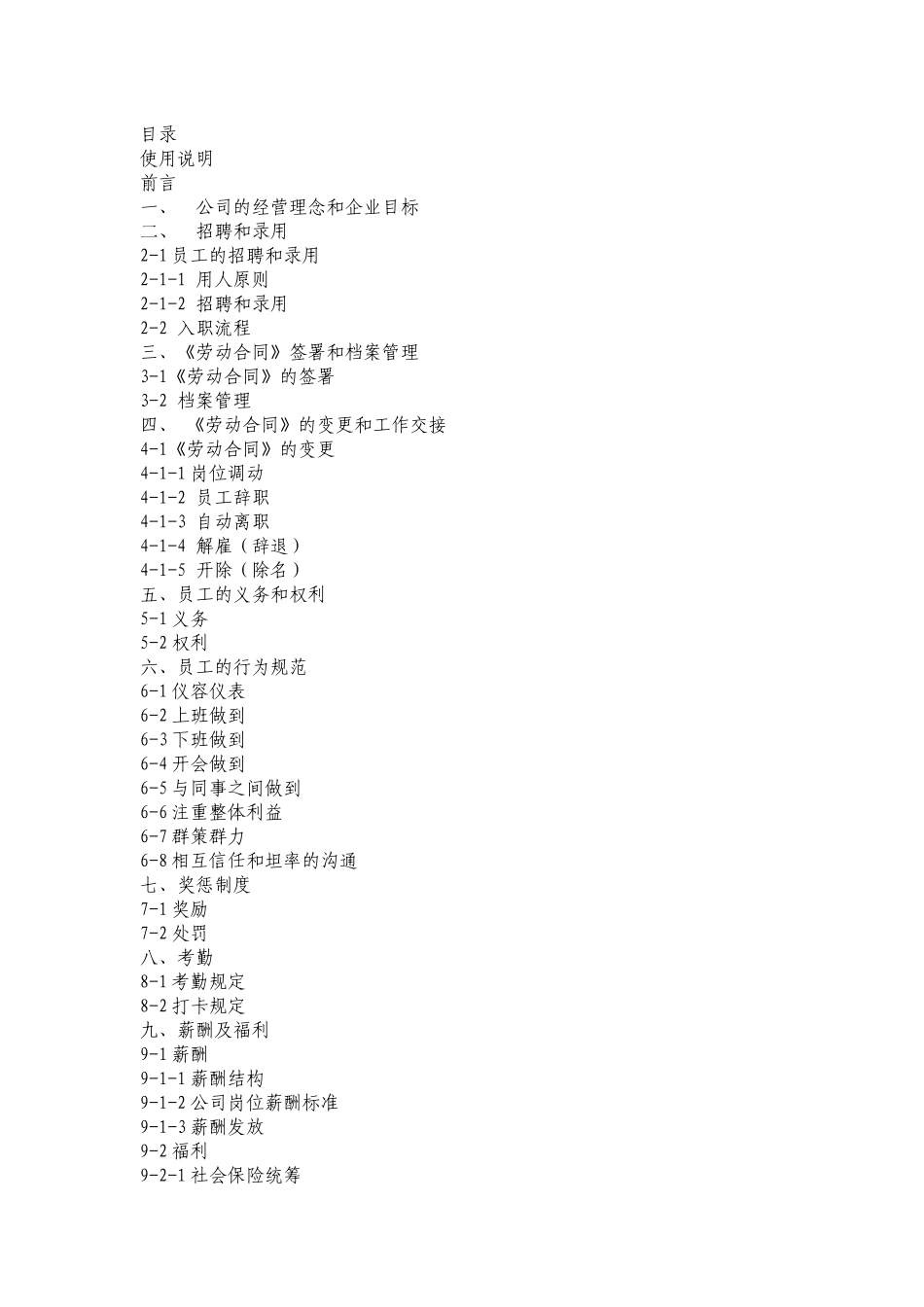 目录
使用说明
前言
一、 公司的经营理念和企业目标
二、 招聘和录用
2-1 员工的招聘和录用
2-1-1 用人原则
2-1-2 招聘和录用
2-2 入职流程
三、《劳动合同》签署和档案管理
3-1《劳动合同》的签署
3-2 档案管理
四、 《劳动合同》的变更和工作交接
4-1《劳动合同》的变更
4-1-1 岗位调动
4-1-2 员工辞职
4-1-3 自动离职
4-1-4 解雇（辞退）
4-1-5 开除（除名）
五、员工的义务和权利
5-1 义务
5-2 权利
六、员工的行为规范
6-1 仪容仪表
6-2 上班做到
6-3 下班做到
6-4 开会做到
6-5 与同事之间做到
6-6 注重整体利益
6-7 群策群力
6-8 相互信任和坦率的沟通
七、奖惩制度
7-1 奖励
7-2 处罚
八、考勤
8-1 考勤规定
8-2 打卡规定
九、薪酬及福利
9-1 薪酬
9-1-1 薪酬结构
9-1-2 公司岗位薪酬标准
9-1-3 薪酬发放
9-2 福利
9-2-1 社会保险统筹